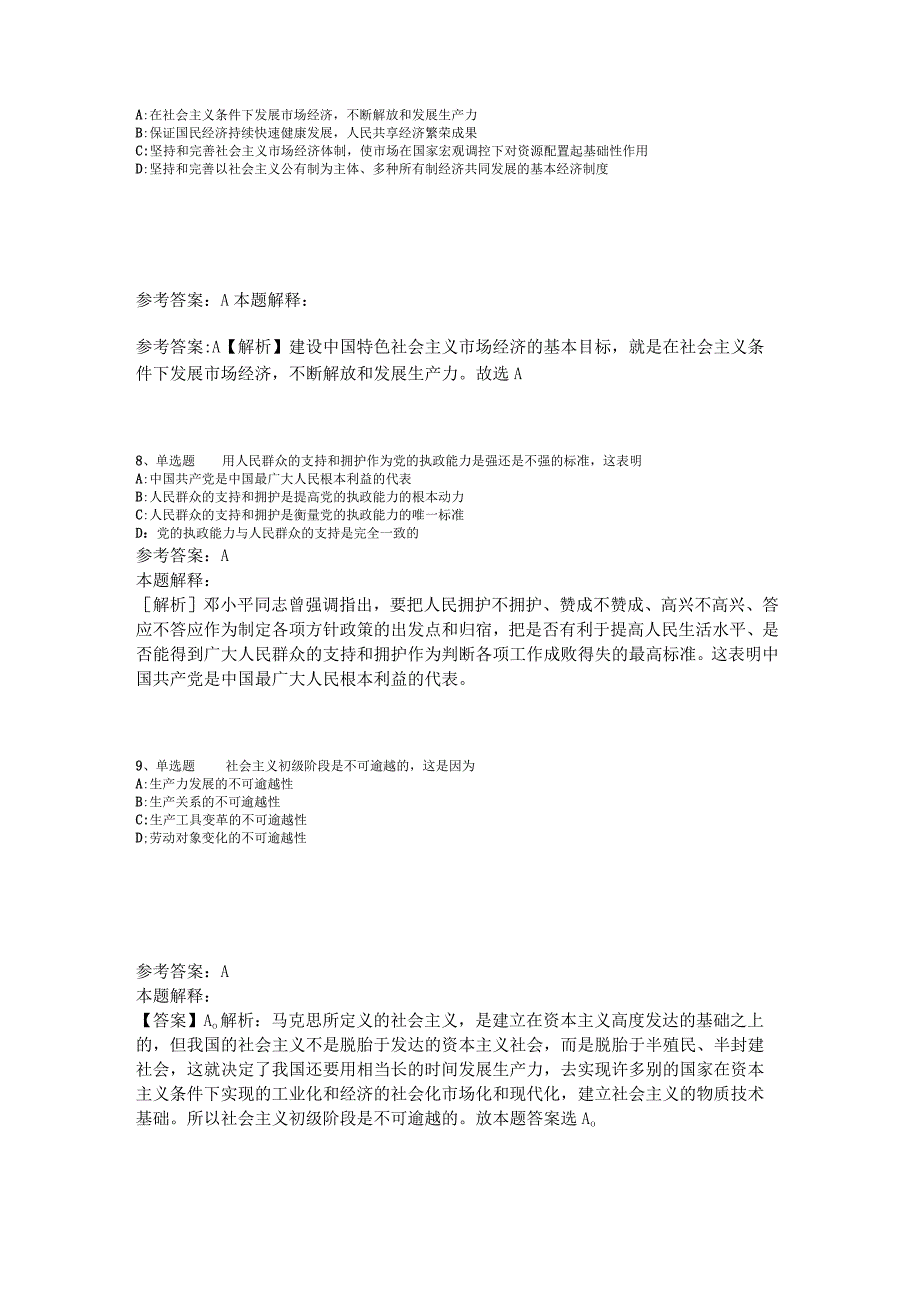 A:在社会主义条件下发展市场经济，不断解放和发展生产力
B:保证国民经济持续快速健康发展，人民共享经济繁荣成果
C:坚持和完善社会主义市场经济体制，使市场在国家宏观调控下对资源配置起基础性作用
D:坚持和完善以社会主义公有制为主体、多种所有制经济共同发展的基本经济制度

参考答案：A 本题解释：

参考答案:A【解析】建设中国特色社会主义市场经济的基本目标，就是在社会主义条件下发展市场经济，不断解放和发展生产力。故选 A

8、单选题　用人民群众的支持和拥护作为党的执政能力是强还是不强的标准，这表明
A:中国共产党是中国最广大人民根本利益的代表
B:人民群众的支持和拥护是提高党的执政能力的根本动力
C:人民群众的支持和拥护是衡量党的执政能力的唯一标准
D:党的执政能力与人民群众的支持是完全一致的
参考答案：A
本题解释：
［解析］邓小平同志曾强调指出，要把人民拥护不拥护、赞成不赞成、高兴不高兴、答应不答应作为制定各项方针政策的出发点和归宿，把是否有利于提高人民生活水平、是否能得到广大人民群众的支持和拥护作为判断各项工作成败得失的最高标准。这表明中国共产党是中国最广大人民根本利益的代表。

9、单选题　社会主义初级阶段是不可逾越的，这是因为
A:生产力发展的不可逾越性
B:生产关系的不可逾越性
C:生产工具变革的不可逾越性
D:劳动对象变化的不可逾越性

参考答案：A
本题解释：
【答案】A。解析：马克思所定义的社会主义，是建立在资本主义高度发达的基础之上的，但我国的社会主义不是脱胎于发达的资本主义社会，而是脱胎于半殖民、半封建社会，这就决定了我国还要用相当长的时间发展生产力，去实现许多别的国家在资本主义条件下实现的工业化和经济的社会化市场化和现代化，建立社会主义的物质技术基础。所以社会主义初级阶段是不可逾越的。放本题答案选 A。